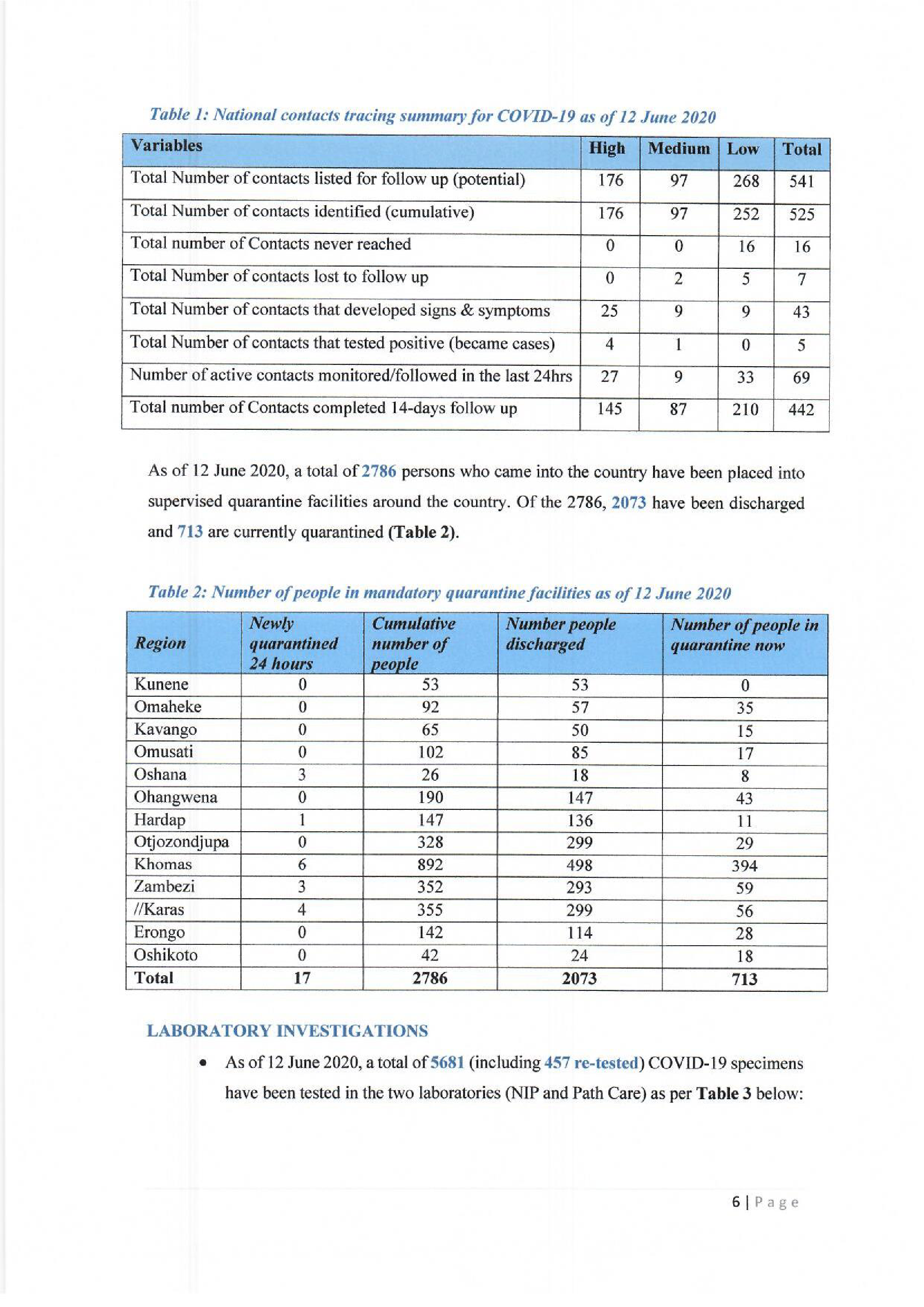 Table 1: National contacts tracing summary for COVID-19 as of 12 June 2020

| Variables | High | Medium | Low | Total |
|---|---|---|---|---|
| Total Number of contacts listed for follow up (potential) | 176 | 97 | 268 | 541 |
| Total Number of contacts identified (cumulative) | 176 | 97 | 252 | 525 |
| Total number of Contacts never reached | 0 | 0 | 16 | 16 |
| Total Number of contacts lost to follow up | 0 | 2 | 5 | 7 |
| Total Number of contacts that developed signs & symptoms | 25 | 9 | 9 | 43 |
| Total Number of contacts that tested positive (became cases) | 4 | 1 | 0 | 5 |
| Number of active contacts monitored/followed in the last 24hrs | 27 | 9 | 33 | 69 |
| Total number of Contacts completed 14-days follow up | 145 | 87 | 210 | 442 |

As of 12 June 2020, a total of 2786 persons who came into the country have been placed into supervised quarantine facilities around the country. Of the 2786, 2073 have been discharged and 713 are currently quarantined (Table 2).

Table 2: Number of people in mandatory quarantine facilities as of 12 June 2020

| Region | Newly quarantined 24 hours | Cumulative number of people | Number people discharged | Number of people in quarantine now |
|---|---|---|---|---|
| Kunene | 0 | 53 | 53 | 0 |
| Omaheke | 0 | 92 | 57 | 35 |
| Kavango | 0 | 65 | 50 | 15 |
| Omusati | 0 | 102 | 85 | 17 |
| Oshana | 3 | 26 | 18 | 8 |
| Ohangwena | 0 | 190 | 147 | 43 |
| Hardap | 1 | 147 | 136 | 11 |
| Otjozondjupa | 0 | 328 | 299 | 29 |
| Khomas | 6 | 892 | 498 | 394 |
| Zambezi | 3 | 352 | 293 | 59 |
| //Karas | 4 | 355 | 299 | 56 |
| Erongo | 0 | 142 | 114 | 28 |
| Oshikoto | 0 | 42 | 24 | 18 |
| Total | 17 | 2786 | 2073 | 713 |

LABORATORY INVESTIGATIONS

• As of 12 June 2020, a total of 5681 (including 457 re-tested) COVID-19 specimens have been tested in the two laboratories (NIP and Path Care) as per Table 3 below:

6 | Page